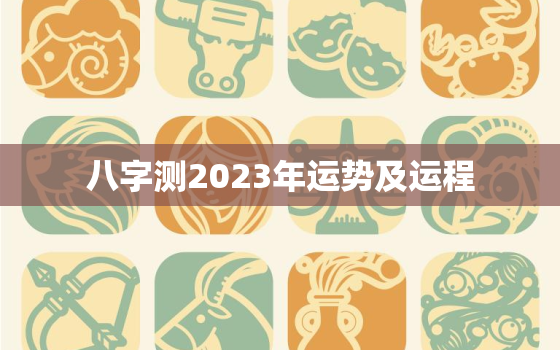 八字测2023年运势及运程